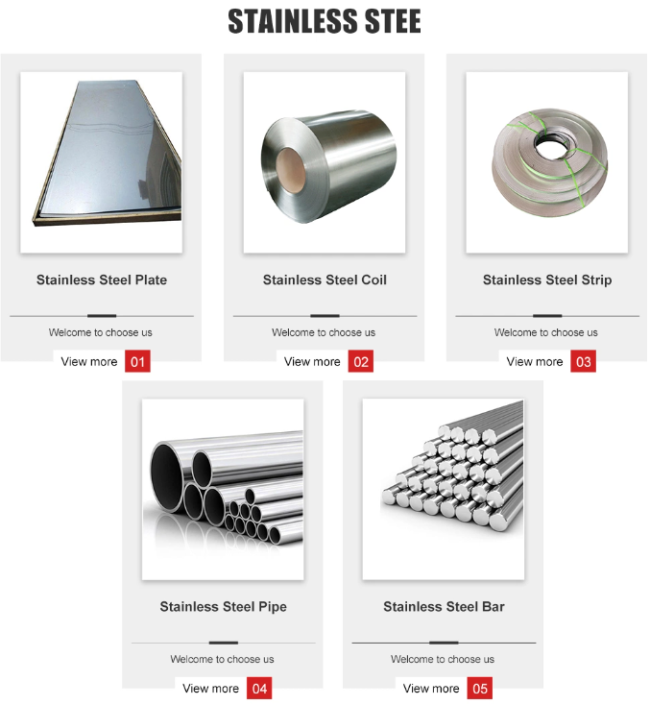 STAINLESS STEE

Stainless Steel Plate

Welcome to choose us

View more 01

Stainless Steel Coil

Welcome to choose us

View more 02

Stainless Steel Strip

Welcome to choose us

View more 03

Stainless Steel Pipe

Welcome to choose us

View more 04

Stainless Steel Bar

Welcome to choose us

View more 05